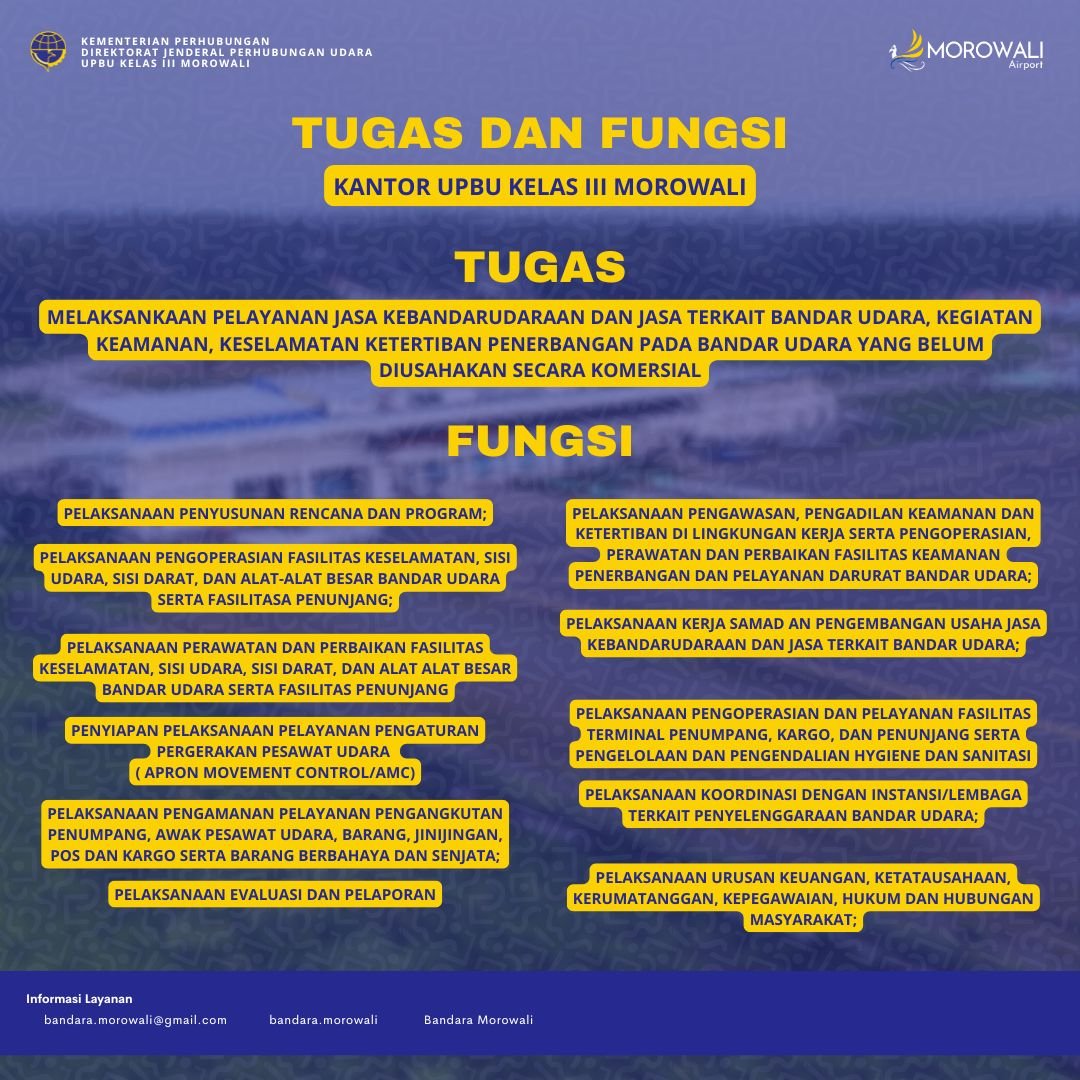 KEMENTERIAN PERHUBUNGAN
DIREKTORAT JENDERAL PERHUBUNGAN UDARA
UPBU KELAS III MOROWALI

MOROWALI Airport

TUGAS DAN FUNGSI

KANTOR UPBU KELAS III MOROWALI

TUGAS

MELAKSANKAAN PELAYANAN JASA KEBANDARUDARAAN DAN JASA TERKAIT BANDAR UDARA, KEGIATAN KEAMANAN, KESELAMATAN KETERTIBAN PENERBANGAN PADA BANDAR UDARA YANG BELUM DIUSAHAKAN SECARA KOMERSIAL

FUNGSI

PELAKSANAAN PENYUSUNAN RENCANA DAN PROGRAM;

PELAKSANAAN PENGOPERASIAN FASILITAS KESELAMATAN, SISI UDARA, SISI DARAT, DAN ALAT-ALAT BESAR BANDAR UDARA SERTA FASILITASA PENUNJANG;

PELAKSANAAN PERAWATAN DAN PERBAIKAN FASILITAS KESELAMATAN, SISI UDARA, SISI DARAT, DAN ALAT ALAT BESAR BANDAR UDARA SERTA FASILITAS PENUNJANG

PENYIAPAN PELAKSANAAN PELAYANAN PENGATURAN PERGERAKAN PESAWAT UDARA ( APRON MOVEMENT CONTROL/AMC)

PELAKSANAAN PENGAMANAN PELAYANAN PENGANGKUTAN PENUMPANG, AWAK PESAWAT UDARA, BARANG, JINIJINGAN, POS DAN KARGO SERTA BARANG BERBAHAYA DAN SENJATA;

PELAKSANAAN EVALUASI DAN PELAPORAN

PELAKSANAAN PENGAWASAN, PENGADILAN KEAMANAN DAN KETERTIBAN DI LINGKUNGAN KERJA SERTA PENGOPERASIAN, PERAWATAN DAN PERBAIKAN FASILITAS KEAMANAN PENERBANGAN DAN PELAYANAN DARURAT BANDAR UDARA;

PELAKSANAAN KERJA SAMAD AN PENGEMBANGAN USAHA JASA KEBANDARUDARAAN DAN JASA TERKAIT BANDAR UDARA;

PELAKSANAAN PENGOPERASIAN DAN PELAYANAN FASILITAS TERMINAL PENUMPANG, KARGO, DAN PENUNJANG SERTA PENGELOLAAN DAN PENGENDALIAN HYGIENE DAN SANITASI

PELAKSANAAN KOORDINASI DENGAN INSTANSI/LEMBAGA TERKAIT PENYELENGGARAAN BANDAR UDARA;

PELAKSANAAN URUSAN KEUANGAN, KETATAUSAHAAN, KERUMATANGGAN, KEPEGAWAIAN, HUKUM DAN HUBUNGAN MASYARAKAT;

Informasi Layanan
bandara.morowali@gmail.com bandara.morowali Bandara Morowali